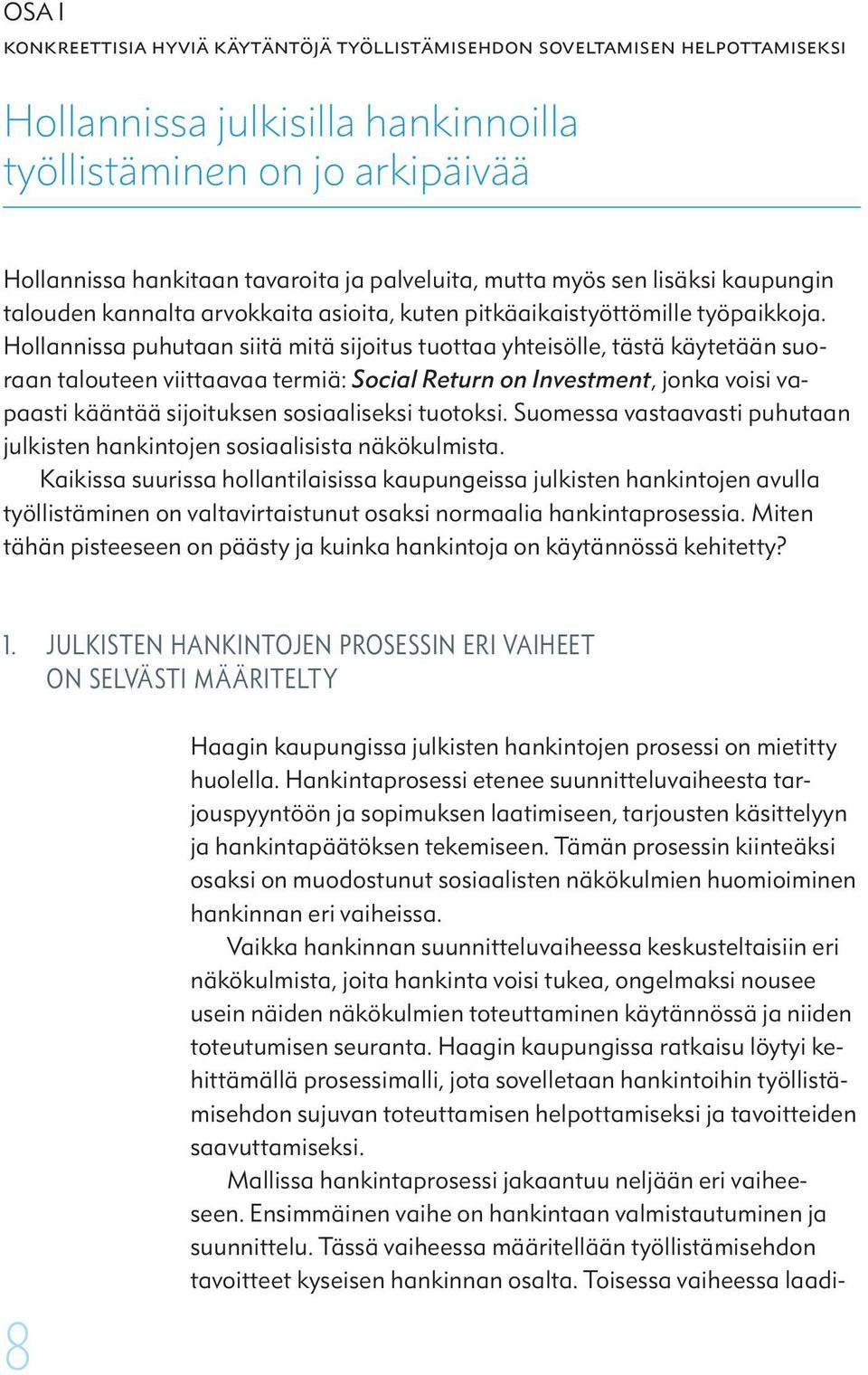 OSA I
KONKREETTISIA HYVIÄ KÄYTÄNTÖJÄ TYÖLLISTÄMISEHDON SOVELTAMISEN HELPOTTAMISEKSI

Hollannissa julkisilla hankinnoilla työllistäminen on jo arkipäivää

Hollannissa hankitaan tavaroita ja palveluita, mutta myös sen lisäksi kaupungin talouden kannalta arvokkaita asioita, kuten pitkäaikaistyöttömille työpaikkoja. Hollannissa puhutaan siitä mitä sijoitus tuottaa yhteisölle, tästä käytetään suoraan talouteen viittaavaa termiä: Social Return on Investment, jonka voisi vapaasti kääntää sijoituksen sosiaaliseksi tuotoksi. Suomessa vastaavasti puhutaan julkisten hankintojen sosiaalisista näkökulmista.

Kaikissa suurissa hollantilaisissa kaupungeissa julkisten hankintojen avulla työllistäminen on valtavirtaistunut osaksi normaalia hankintaprosessia. Miten tähän pisteeseen on päästy ja kuinka hankintoja on käytännössä kehitetty?

1. JULKISTEN HANKINTOJEN PROSESSIN ERI VAIHEET ON SELVÄSTI MÄÄRITELTY

Haagin kaupungissa julkisten hankintojen prosessi on mietitty huolella. Hankintaprosessi etenee suunnitteluvaiheesta tarjouspyyntöön ja sopimuksen laatimiseen, tarjousten käsittelyyn ja hankintapäätöksen tekemiseen. Tämän prosessin kiinteäksi osaksi on muodostunut sosiaalisten näkökulmien huomioiminen hankinnan eri vaiheissa.

Vaikka hankinnan suunnitteluvaiheessa keskusteltaisiin eri näkökulmista, joita hankinta voisi tukea, ongelmaksi nousee usein näiden näkökulmien toteuttaminen käytännössä ja niiden toteutumisen seuranta. Haagin kaupungissa ratkaisu löytyi kehittämällä prosessimalli, jota sovelletaan hankintoihin työllistämisehdon sujuvan toteuttamisen helpottamiseksi ja tavoitteiden saavuttamiseksi.

Mallissa hankintaprosessi jakaantuu neljään eri vaiheeseen. Ensimmäinen vaihe on hankintaan valmistautuminen ja suunnittelu. Tässä vaiheessa määritellään työllistämisehdon tavoitteet kyseisen hankinnan osalta. Toisessa vaiheessa laadi-

8